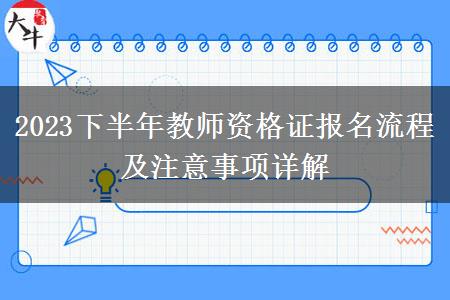 大牛

2023下半年教师资格证报名流程及注意事项详解